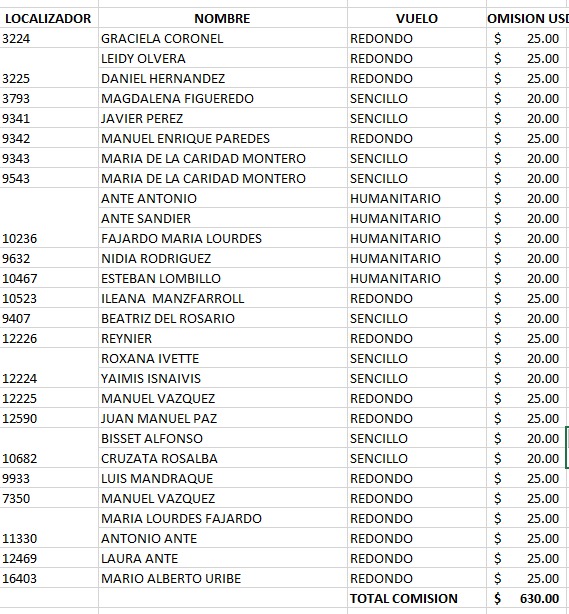 | LOCALIZADOR | NOMBRE | VUELO | OMISION USD |
|---|---|---|---|
| 3224 | GRACIELA CORONEL | REDONDO | $ 25.00 |
| | LEIDY OLVERA | REDONDO | $ 25.00 |
| 3225 | DANIEL HERNANDEZ | REDONDO | $ 25.00 |
| 3793 | MAGDALENA FIGUEREDO | SENCILLO | $ 20.00 |
| 9341 | JAVIER PEREZ | SENCILLO | $ 20.00 |
| 9342 | MANUEL ENRIQUE PAREDES | REDONDO | $ 25.00 |
| 9343 | MARIA DE LA CARIDAD MONTERO | SENCILLO | $ 20.00 |
| 9543 | MARIA DE LA CARIDAD MONTERO | SENCILLO | $ 20.00 |
| | ANTE ANTONIO | HUMANITARIO | $ 20.00 |
| | ANTE SANDIER | HUMANITARIO | $ 20.00 |
| 10236 | FAJARDO MARIA LOURDES | HUMANITARIO | $ 20.00 |
| 9632 | NIDIA RODRIGUEZ | HUMANITARIO | $ 20.00 |
| 10467 | ESTEBAN LOMBILLO | HUMANITARIO | $ 20.00 |
| 10523 | ILEANA MANZFARROLL | REDONDO | $ 25.00 |
| 9407 | BEATRIZ DEL ROSARIO | SENCILLO | $ 20.00 |
| 12226 | REYNIER | REDONDO | $ 25.00 |
| | ROXANA IVETTE | SENCILLO | $ 20.00 |
| 12224 | YAIMIS ISNAIVIS | SENCILLO | $ 20.00 |
| 12225 | MANUEL VAZQUEZ | REDONDO | $ 25.00 |
| 12590 | JUAN MANUEL PAZ | REDONDO | $ 25.00 |
| | BISSET ALFONSO | SENCILLO | $ 20.00 |
| 10682 | CRUZATA ROSALBA | SENCILLO | $ 20.00 |
| 9933 | LUIS MANDRAQUE | REDONDO | $ 25.00 |
| 7350 | MANUEL VAZQUEZ | REDONDO | $ 25.00 |
| | MARIA LOURDES FAJARDO | REDONDO | $ 25.00 |
| 11330 | ANTONIO ANTE | REDONDO | $ 25.00 |
| 12469 | LAURA ANTE | REDONDO | $ 25.00 |
| 16403 | MARIO ALBERTO URIBE | REDONDO | $ 25.00 |
| | | TOTAL COMISION | $ 630.00 |